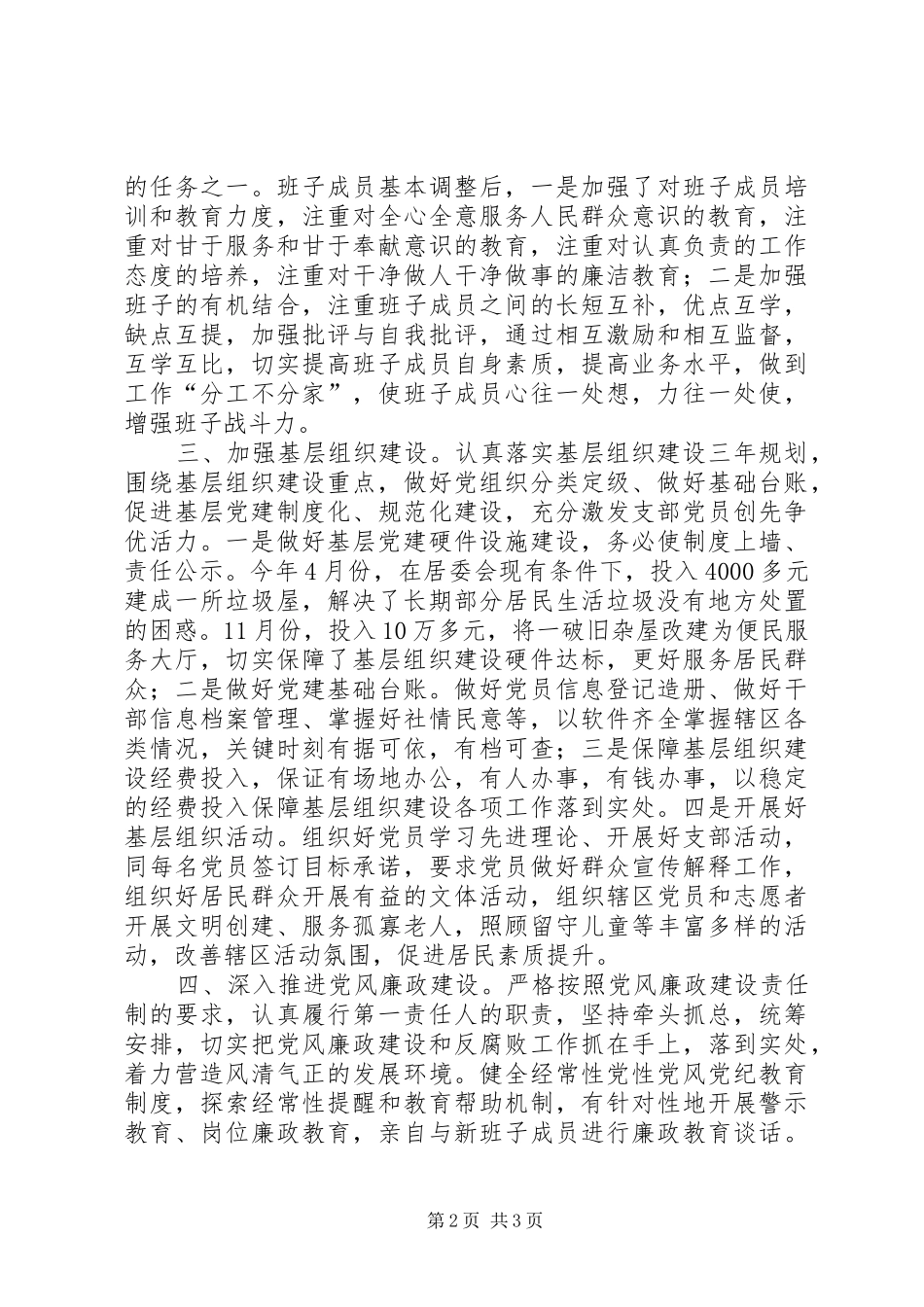 的任务之一。班子成员基本调整后，一是加强了对班子成员培训和教育力度，注重对全心全意服务人民群众意识的教育，注重对甘于服务和甘于奉献意识的教育，注重对认真负责的工作态度的培养，注重对干净做人干净做事的廉洁教育；二是加强班子的有机结合，注重班子成员之间的长短互补，优点互学，缺点互提，加强批评与自我批评，通过相互激励和相互监督，互学互比，切实提高班子成员自身素质，提高业务水平，做到工作“分工不分家”，使班子成员心往一处想，力往一处使，增强班子战斗力。

三、加强基层组织建设。认真落实基层组织建设三年规划，围绕基层组织建设重点，做好党组织分类定级、做好基础台账，促进基层党建制度化、规范化建设，充分激发支部党员创先争优活力。一是做好基层党建硬件设施建设，务必使制度上墙、责任公示。今年4月份，在居委会现有条件下，投入4000多元建成一所垃圾屋，解决了长期部分居民生活垃圾没有地方处置的困惑。11月份，投入10万多元，将一破旧杂屋改建为便民服务大厅，切实保障了基层组织建设硬件达标，更好服务居民群众；二是做好党建基础台账。做好党员信息登记造册、做好干部信息档案管理、掌握好社情民意等，以软件齐全掌握辖区各类情况，关键时刻有据可依，有档可查；三是保障基层组织建设经费投入，保证有场地办公，有人办事，有钱办事，以稳定的经费投入保障基层组织建设各项工作落到实处。四是开展好基层组织活动。组织好党员学习先进理论、开展好支部活动，同每名党员签订目标承诺，要求党员做好群众宣传解释工作，组织好居民群众开展有益的文体活动，组织辖区党员和志愿者开展文明创建、服务孤寡老人，照顾留守儿童等丰富多样的活动，改善辖区活动氛围，促进居民素质提升。

四、深入推进党风廉政建设。严格按照党风廉政建设责任制的要求，认真履行第一责任人的职责，坚持牵头抓总，统筹安排，切实把党风廉政建设和反腐败工作抓在手上，落到实处，着力营造风清气正的发展环境。健全经常性党性党风党纪教育制度，探索经常性提醒和教育帮助机制，有针对性地开展警示教育、岗位廉政教育，亲自与新班子成员进行廉政教育谈话。

第2页 共3页